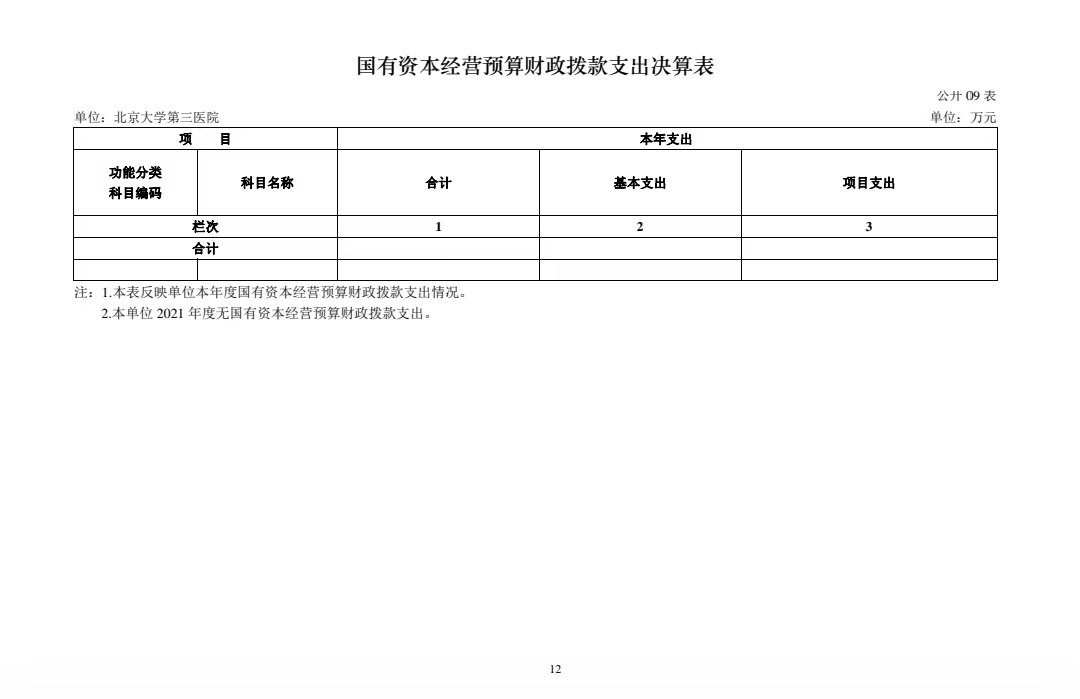 国有资本经营预算财政拨款支出决算表

公开 09 表

单位：北京大学第三医院

单位：万元

| 项　　目 | | 本年支出 | | |
|---|---|---|---|---|
| 功能分类科目编码 | 科目名称 | 合计 | 基本支出 | 项目支出 |
| 栏次 | | 1 | 2 | 3 |
| 合计 | | | | |
| | | | | |

注：1.本表反映单位本年度国有资本经营预算财政拨款支出情况。

2.本单位 2021 年度无国有资本经营预算财政拨款支出。

12